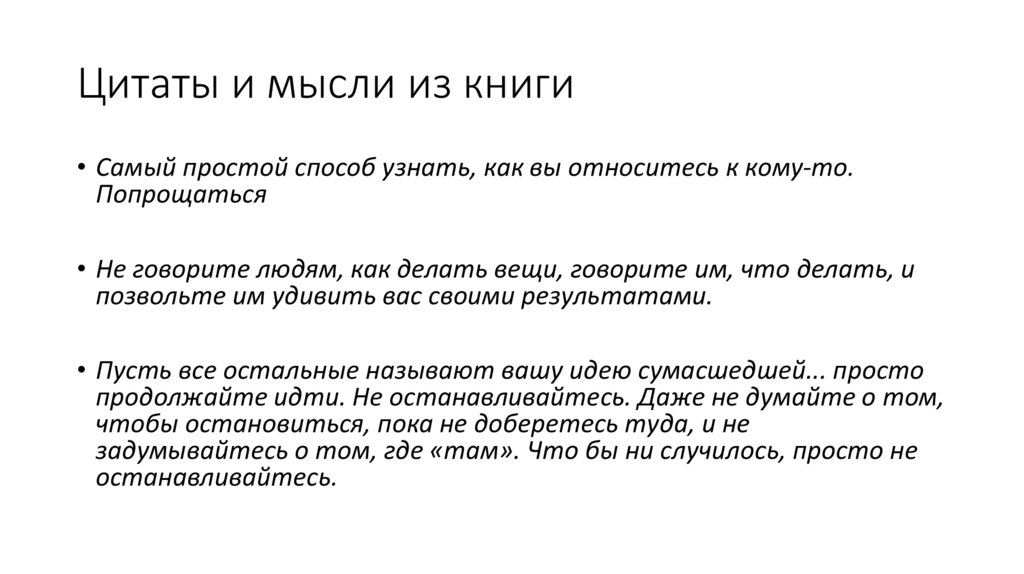 Цитаты и мысли из книги

• Самый простой способ узнать, как вы относитесь к кому-то. Попрощаться

• Не говорите людям, как делать вещи, говорите им, что делать, и позвольте им удивить вас своими результатами.

• Пусть все остальные называют вашу идею сумасшедшей... просто продолжайте идти. Не останавливайтесь. Даже не думайте о том, чтобы остановиться, пока не доберетесь туда, и не задумывайтесь о том, где «там». Что бы ни случилось, просто не останавливайтесь.